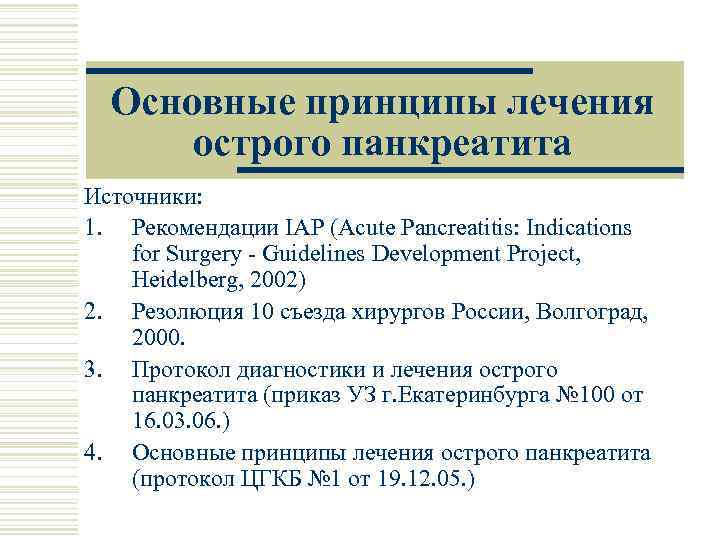 Основные принципы лечения острого панкреатита

Источники:

1. Рекомендации IAP (Acute Pancreatitis: Indications for Surgery - Guidelines Development Project, Heidelberg, 2002)
2. Резолюция 10 съезда хирургов России, Волгоград, 2000.
3. Протокол диагностики и лечения острого панкреатита (приказ УЗ г.Екатеринбурга №100 от 16.03.06.)
4. Основные принципы лечения острого панкреатита (протокол ЦГКБ №1 от 19.12.05.)